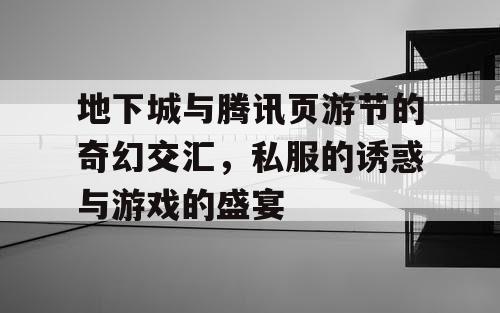 地下城与腾讯页游节的奇幻交汇，私服的诱惑与游戏的盛宴